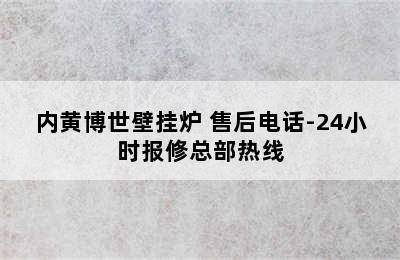 内黄博世壁挂炉 售后电话-24小时报修总部热线